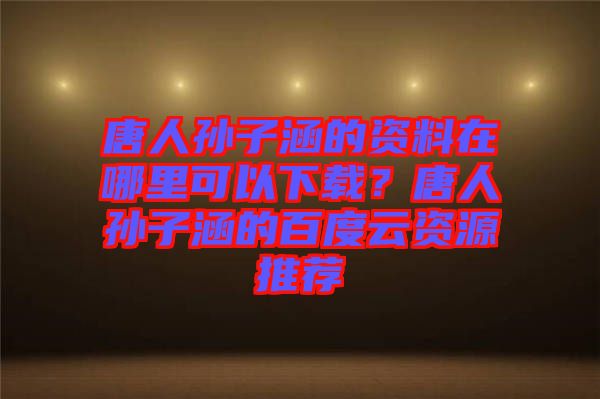 唐人孙子涵的资料在哪里可以下载？唐人孙子涵的百度云资源推荐